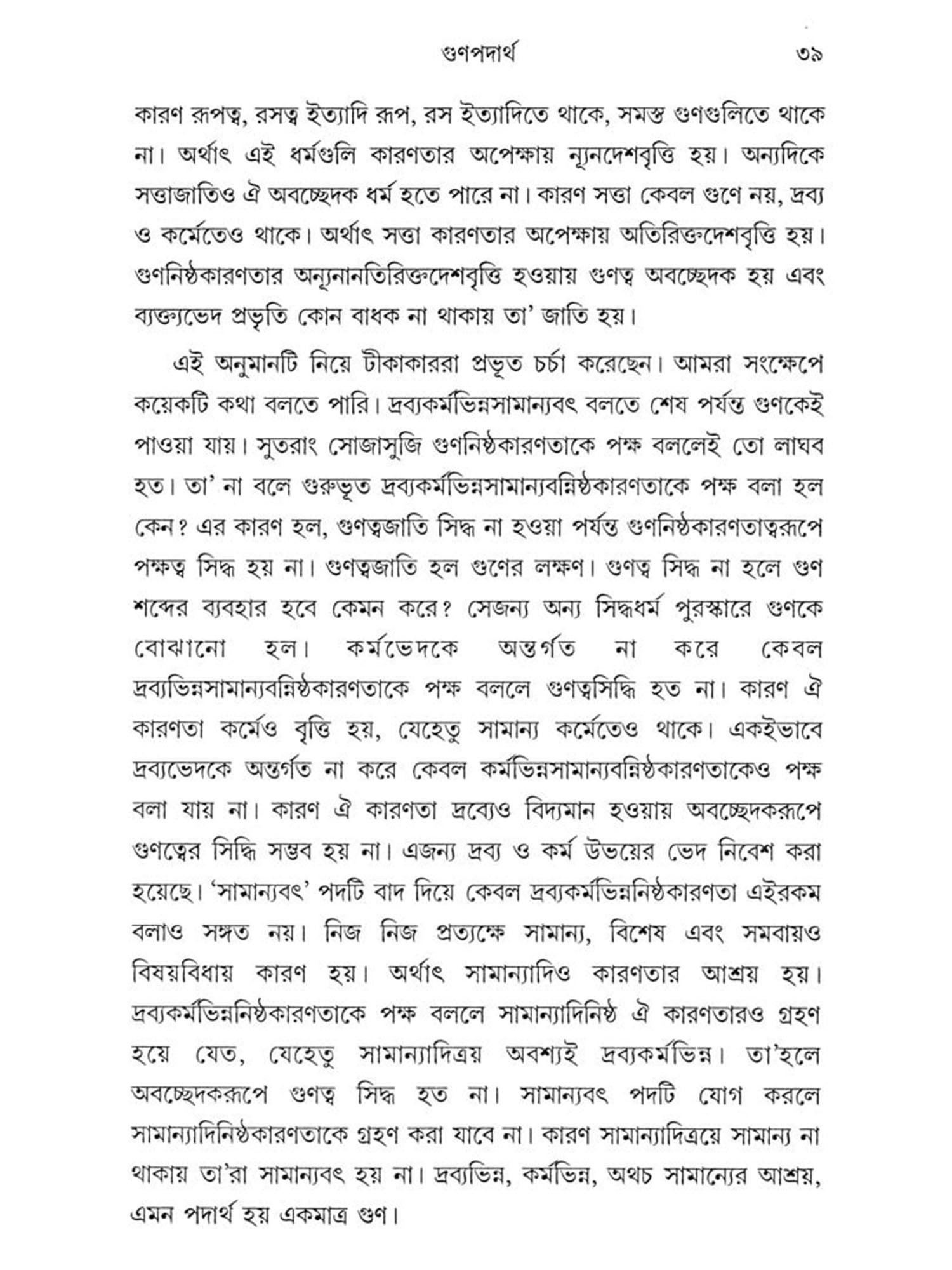 গুণপদার্থ ৩৯

কারণ রূপত্ব, রসত্ব ইত্যাদি রূপ, রস ইত্যাদিতে থাকে, সমস্ত গুণগুলিতে থাকে না। অর্থাৎ এই ধর্মগুলি কারণতার অপেক্ষায় ন্যূনদেশবৃত্তি হয়। অন্যদিকে সত্তাজাতিও ঐ অবচ্ছেদক ধর্ম হতে পারে না। কারণ সত্তা কেবল গুণে নয়, দ্রব্য ও কর্মেতেও থাকে। অর্থাৎ সত্তা কারণতার অপেক্ষায় অতিরিক্তদেশবৃত্তি হয়। গুণনিষ্ঠকারণতার অন্যূনানতিরিক্তদেশবৃত্তি হওয়ায় গুণত্ব অবচ্ছেদক হয় এবং ব্যক্ত্যভেদ প্রভৃতি কোন বাধক না থাকায় তা' জাতি হয়।

এই অনুমানটি নিয়ে টীকাকাররা প্রভূত চর্চা করেছেন। আমরা সংক্ষেপে কয়েকটি কথা বলতে পারি। দ্রব্যকর্মভিন্নসামান্যবৎ বলতে শেষ পর্যন্ত গুণকেই পাওয়া যায়। সুতরাং সোজাসুজি গুণনিষ্ঠকারণতাকে পক্ষ বললেই তো লাঘব হত। তা' না বলে গুরুভূত দ্রব্যকর্মভিন্নসামান্যবন্নিষ্ঠকারণতাকে পক্ষ বলা হল কেন? এর কারণ হল, গুণত্বজাতি সিদ্ধ না হওয়া পর্যন্ত গুণনিষ্ঠকারণতাত্বরূপে পক্ষত্ব সিদ্ধ হয় না। গুণত্বজাতি হল গুণের লক্ষণ। গুণত্ব সিদ্ধ না হলে গুণ শব্দের ব্যবহার হবে কেমন করে? সেজন্য অন্য সিদ্ধধর্ম পুরস্কারে গুণকে বোঝানো হল। কর্মভেদকে অন্তর্গত না করে কেবল দ্রব্যভিন্নসামান্যবন্নিষ্ঠকারণতাকে পক্ষ বললে গুণত্বসিদ্ধি হত না। কারণ ঐ কারণতা কর্মেও বৃত্তি হয়, যেহেতু সামান্য কর্মেতেও থাকে। একইভাবে দ্রব্যভেদকে অন্তর্গত না করে কেবল কর্মভিন্নসামান্যবন্নিষ্ঠকারণতাকেও পক্ষ বলা যায় না। কারণ ঐ কারণতা দ্রব্যেও বিদ্যমান হওয়ায় অবচ্ছেদকরূপে গুণত্বের সিদ্ধি সম্ভব হয় না। এজন্য দ্রব্য ও কর্ম উভয়ের ভেদ নিবেশ করা হয়েছে। 'সামান্যবৎ' পদটি বাদ দিয়ে কেবল দ্রব্যকর্মভিন্ননিষ্ঠকারণতা এইরকম বলাও সঙ্গত নয়। নিজ নিজ প্রত্যক্ষে সামান্য, বিশেষ এবং সমবায়ও বিষয়বিধায় কারণ হয়। অর্থাৎ সামান্যাদিও কারণতার আশ্রয় হয়। দ্রব্যকর্মভিন্ননিষ্ঠকারণতাকে পক্ষ বললে সামান্যাদিনিষ্ঠ ঐ কারণতারও গ্রহণ হয়ে যেত, যেহেতু সামান্যাদিত্রয় অবশ্যই দ্রব্যকর্মভিন্ন। তা'হলে অবচ্ছেদকরূপে গুণত্ব সিদ্ধ হত না। সামান্যবৎ পদটি যোগ করলে সামান্যাদিনিষ্ঠকারণতাকে গ্রহণ করা যাবে না। কারণ সামান্যাদিত্রয়ে সামান্য না থাকায় তা'রা সামান্যবৎ হয় না। দ্রব্যভিন্ন, কর্মভিন্ন, অথচ সামান্যের আশ্রয়, এমন পদার্থ হয় একমাত্র গুণ।